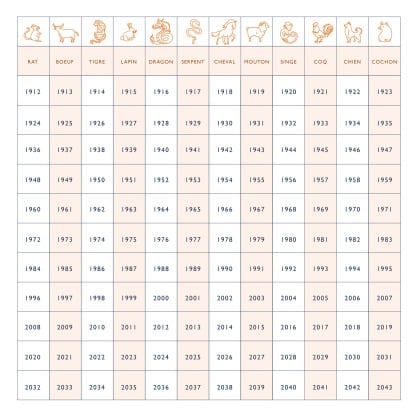 | RAT | BOEUF | TIGRE | LAPIN | DRAGON | SERPENT | CHEVAL | MOUTON | SINGE | COQ | CHIEN | COCHON |
|---|---|---|---|---|---|---|---|---|---|---|---|
| 1912 | 1913 | 1914 | 1915 | 1916 | 1917 | 1918 | 1919 | 1920 | 1921 | 1922 | 1923 |
| 1924 | 1925 | 1926 | 1927 | 1928 | 1929 | 1930 | 1931 | 1932 | 1933 | 1934 | 1935 |
| 1936 | 1937 | 1938 | 1939 | 1940 | 1941 | 1942 | 1943 | 1944 | 1945 | 1946 | 1947 |
| 1948 | 1949 | 1950 | 1951 | 1952 | 1953 | 1954 | 1955 | 1956 | 1957 | 1958 | 1959 |
| 1960 | 1961 | 1962 | 1963 | 1964 | 1965 | 1966 | 1967 | 1968 | 1969 | 1970 | 1971 |
| 1972 | 1973 | 1974 | 1975 | 1976 | 1977 | 1978 | 1979 | 1980 | 1981 | 1982 | 1983 |
| 1984 | 1985 | 1986 | 1987 | 1988 | 1989 | 1990 | 1991 | 1992 | 1993 | 1994 | 1995 |
| 1996 | 1997 | 1998 | 1999 | 2000 | 2001 | 2002 | 2003 | 2004 | 2005 | 2006 | 2007 |
| 2008 | 2009 | 2010 | 2011 | 2012 | 2013 | 2014 | 2015 | 2016 | 2017 | 2018 | 2019 |
| 2020 | 2021 | 2022 | 2023 | 2024 | 2025 | 2026 | 2027 | 2028 | 2029 | 2030 | 2031 |
| 2032 | 2033 | 2034 | 2035 | 2036 | 2037 | 2038 | 2039 | 2040 | 2041 | 2042 | 2043 |